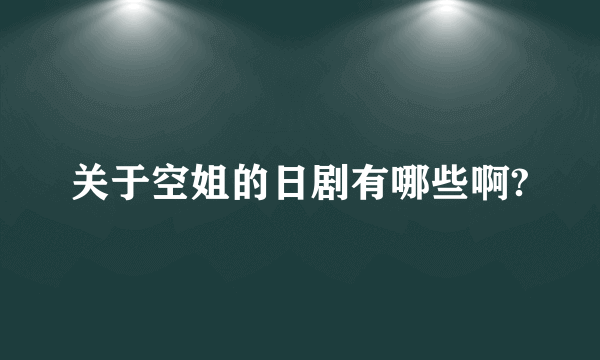 关于空姐的日剧有哪些啊?